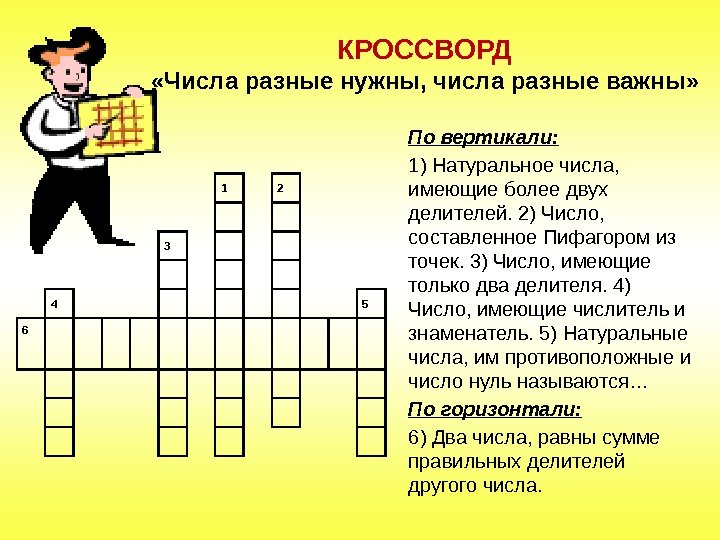 КРОССВОРД
«Числа разные нужны, числа разные важны»

1
2
3
4
5
6

По вертикали:
1) Натуральное числа, имеющие более двух делителей. 2) Число, составленное Пифагором из точек. 3) Число, имеющие только два делителя. 4) Число, имеющие числитель и знаменатель. 5) Натуральные числа, им противоположные и число нуль называются…
По горизонтали:
6) Два числа, равны сумме правильных делителей другого числа.